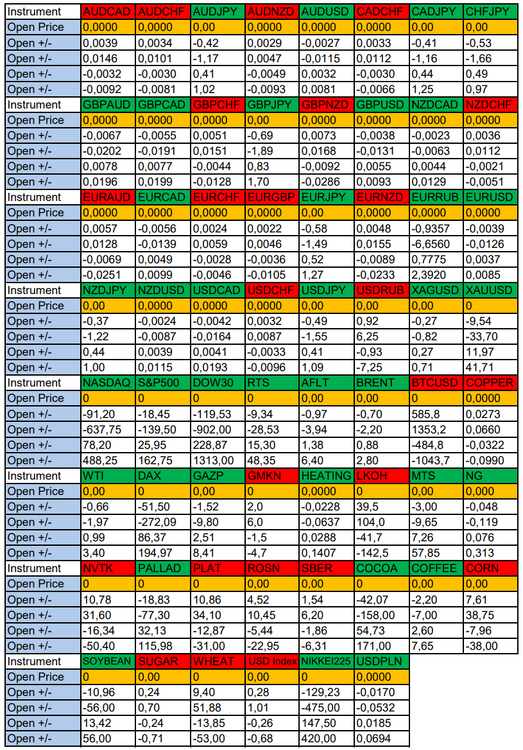 | Instrument | AUDCAD | AUDCHF | AUDJPY | AUDNZD | AUDUSD | CADCHF | CADJPY | CHFJPY |
|---|---|---|---|---|---|---|---|---|
| Open Price | 0,0000 | 0,0000 | 0,00 | 0,0000 | 0,0000 | 0,0000 | 0,00 | 0,00 |
| Open +/- | 0,0039 | 0,0034 | -0,42 | 0,0029 | -0,0027 | 0,0033 | -0,41 | -0,53 |
| Open +/- | 0,0146 | 0,0101 | -1,17 | 0,0047 | -0,0115 | 0,0112 | -1,16 | -1,66 |
| Open +/- | -0,0032 | -0,0030 | 0,41 | -0,0049 | 0,0032 | -0,0030 | 0,44 | 0,49 |
| Open +/- | -0,0092 | -0,0081 | 1,02 | -0,0093 | 0,0081 | -0,0066 | 1,25 | 0,97 |
| Instrument | GBPAUD | GBPCAD | GBPCHF | GBPJPY | GBPNZD | GBPUSD | NZDCAD | NZDCHF |
| Open Price | 0,0000 | 0,0000 | 0,0000 | 0,00 | 0,0000 | 0,0000 | 0,0000 | 0,0000 |
| Open +/- | -0,0067 | -0,0055 | 0,0051 | -0,69 | 0,0073 | -0,0038 | -0,0023 | 0,0036 |
| Open +/- | -0,0202 | -0,0191 | 0,0151 | -1,89 | 0,0168 | -0,0131 | -0,0063 | 0,0112 |
| Open +/- | 0,0078 | 0,0077 | -0,0044 | 0,83 | -0,0092 | 0,0055 | 0,0044 | -0,0021 |
| Open +/- | 0,0196 | 0,0199 | -0,0128 | 1,70 | -0,0286 | 0,0093 | 0,0129 | -0,0051 |
| Instrument | EURAUD | EURCAD | EURCHF | EURGBP | EURJPY | EURNZD | EURRUB | EURUSD |
| Open Price | 0,0000 | 0,0000 | 0,0000 | 0,0000 | 0,00 | 0,0000 | 0,0000 | 0,0000 |
| Open +/- | 0,0057 | -0,0056 | 0,0024 | 0,0022 | -0,58 | 0,0048 | -0,9357 | -0,0039 |
| Open +/- | 0,0128 | -0,0139 | 0,0059 | 0,0046 | -1,49 | 0,0155 | -6,6560 | -0,0126 |
| Open +/- | -0,0069 | 0,0049 | -0,0028 | -0,0036 | 0,52 | -0,0089 | 0,7775 | 0,0037 |
| Open +/- | -0,0251 | 0,0099 | -0,0046 | -0,0105 | 1,27 | -0,0233 | 2,3920 | 0,0085 |
| Instrument | NZDJPY | NZDUSD | USDCAD | USDCHF | USDJPY | USDRUB | XAGUSD | XAUUSD |
| Open Price | 0,00 | 0,0000 | 0,0000 | 0,0000 | 0,00 | 0,00 | 0,00 | 0 |
| Open +/- | -0,37 | -0,0024 | -0,0042 | 0,0032 | -0,49 | 0,92 | -0,27 | -9,54 |
| Open +/- | -1,22 | -0,0087 | -0,0164 | 0,0087 | -1,55 | 6,25 | -0,82 | -33,70 |
| Open +/- | 0,44 | 0,0039 | 0,0041 | -0,0033 | 0,41 | -0,93 | 0,27 | 11,97 |
| Open +/- | 1,00 | 0,0115 | 0,0193 | -0,0096 | 1,09 | -7,25 | 0,71 | 41,71 |
| Instrument | NASDAQ | S&P500 | DOW30 | RTS | AFLT | BRENT | BTCUSD | COPPER |
| Open Price | 0 | 0 | 0 | 0 | 0,00 | 0,00 | 0,0 | 0,0000 |
| Open +/- | -91,20 | -18,45 | -119,53 | -9,34 | -0,97 | -0,70 | 585,8 | 0,0273 |
| Open +/- | -637,75 | -139,50 | -902,00 | -28,53 | -3,94 | -2,20 | 1353,2 | 0,0660 |
| Open +/- | 78,20 | 25,95 | 228,87 | 15,30 | 1,38 | 0,88 | -484,8 | -0,0322 |
| Open +/- | 488,25 | 162,75 | 1313,00 | 48,35 | 6,40 | 2,80 | -1043,7 | -0,0990 |
| Instrument | WTI | DAX | GAZP | GMKN | HEATING | LKOH | MTS | NG |
| Open Price | 0,00 | 0 | 0,00 | 0 | 0,0000 | 0 | 0,00 | 0,000 |
| Open +/- | -0,66 | -51,50 | -1,52 | 2,0 | -0,0228 | 39,5 | -3,00 | -0,048 |
| Open +/- | -1,97 | -272,09 | -9,80 | 6,0 | -0,0637 | 104,0 | -9,65 | -0,119 |
| Open +/- | 0,99 | 86,37 | 2,51 | -1,5 | 0,0288 | -41,7 | 7,26 | 0,076 |
| Open +/- | 3,40 | 194,97 | 8,41 | -4,7 | 0,1407 | -142,5 | 57,85 | 0,313 |
| Instrument | NVTK | PALLAD | PLAT | ROSN | SBER | COCOA | COFFEE | CORN |
| Open Price | 0 | 0 | 0 | 0,00 | 0,00 | 0 | 0,00 | 0,00 |
| Open +/- | 10,78 | -18,83 | 10,86 | 4,52 | 1,54 | -42,07 | -2,20 | 7,61 |
| Open +/- | 31,60 | -77,30 | 34,10 | 10,45 | 6,20 | -158,00 | -7,00 | 38,75 |
| Open +/- | -16,34 | 32,13 | -12,87 | -5,44 | -1,86 | 54,73 | 2,60 | -7,96 |
| Open +/- | -50,40 | 115,98 | -31,00 | -22,95 | -6,31 | 171,00 | 7,65 | -38,00 |
| Instrument | SOYBEAN | SUGAR | WHEAT | USD Index | NIKKEI225 | USDPLN | | |
| Open Price | 0 | 0,00 | 0 | 0,00 | 0 | 0,0000 | | |
| Open +/- | -10,96 | 0,24 | 9,40 | 0,28 | -129,23 | -0,0170 | | |
| Open +/- | -56,00 | 0,70 | 51,88 | 1,01 | -475,00 | -0,0532 | | |
| Open +/- | 13,42 | -0,24 | -13,85 | -0,26 | 147,50 | 0,0185 | | |
| Open +/- | 56,00 | -0,71 | -53,00 | -0,68 | 420,00 | 0,0694 | | |